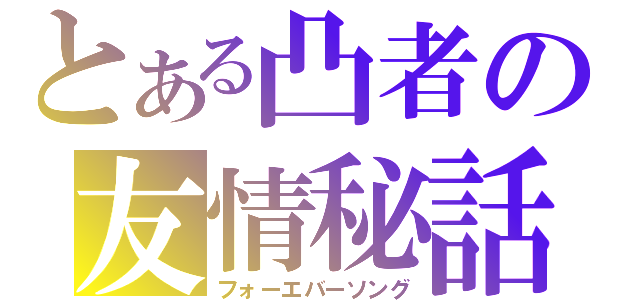 とある凸者の
友情秘話
フォーエバーソング